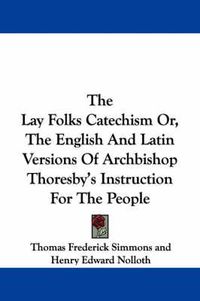 The
Lay Folks Catechism Or, The English And Latin Versions Of Archbishop Thoresby's Instruction For The People

Thomas Frederick Simmons and Henry Edward Nolloth